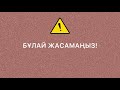 !

БҰЛАЙ ЖАСАМАҢЫЗ!